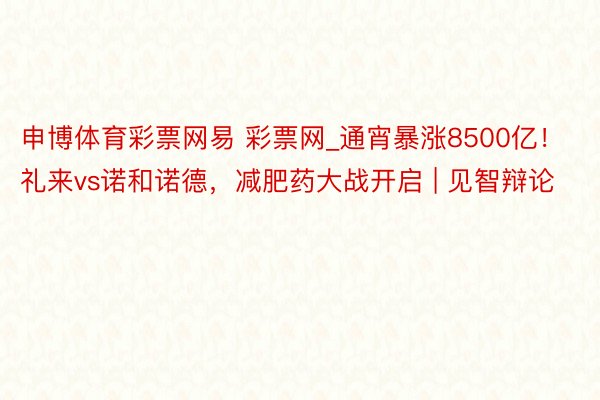 申博体育彩票网易 彩票网_通宵暴涨8500亿！礼来vs诺和诺德，减肥药大战开启｜见智辩论